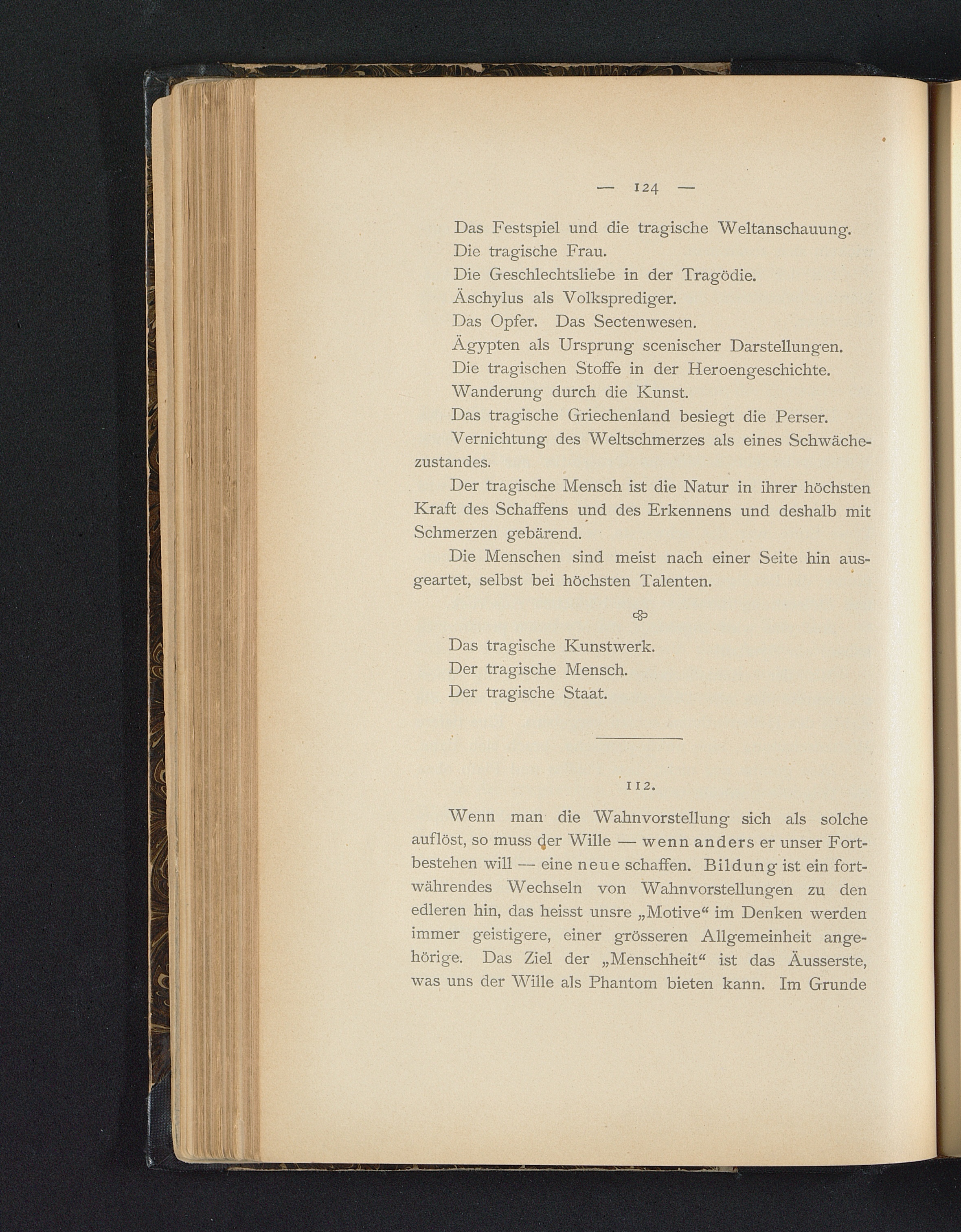 — 124 —

Das Festspiel und die tragische Weltanschauung.

Die tragische Frau.

Die Geschlechtsliebe in der Tragödie.

Äschylus als Volksprediger.

Das Opfer. Das Sectenwesen.

Ägypten als Ursprung scenischer Darstellungen.

Die tragischen Stoffe in der Heroengeschichte.

Wanderung durch die Kunst.

Das tragische Griechenland besiegt die Perser.

Vernichtung des Weltschmerzes als eines Schwächezustandes.

Der tragische Mensch ist die Natur in ihrer höchsten Kraft des Schaffens und des Erkennens und deshalb mit Schmerzen gebärend.

Die Menschen sind meist nach einer Seite hin ausgeartet, selbst bei höchsten Talenten.

Das tragische Kunstwerk.

Der tragische Mensch.

Der tragische Staat.

112.

Wenn man die Wahnvorstellung sich als solche auflöst, so muss der Wille — wenn anders er unser Fortbestehen will — eine neue schaffen. Bildung ist ein fortwährendes Wechseln von Wahnvorstellungen zu den edleren hin, das heisst unsre „Motive“ im Denken werden immer geistigere, einer grösseren Allgemeinheit angehörige. Das Ziel der „Menschheit“ ist das Äusserste, was uns der Wille als Phantom bieten kann. Im Grunde